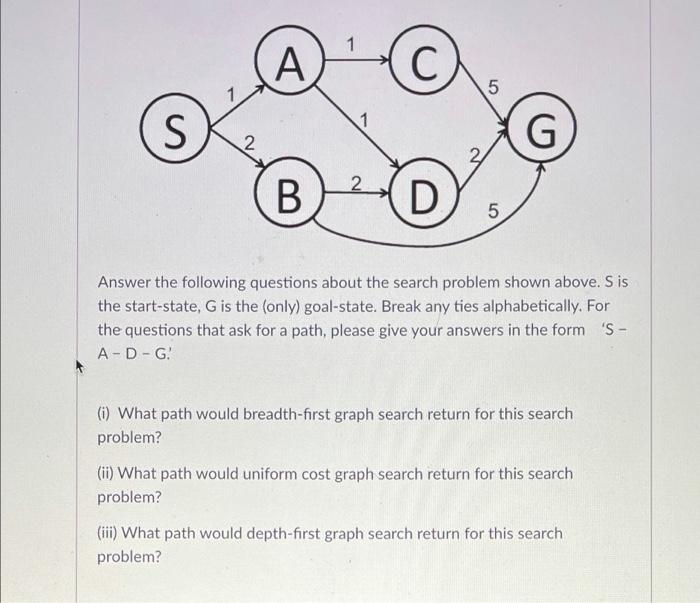 A
1
C
1
5
S
1
G
2
2
B
2
D
5

Answer the following questions about the search problem shown above. S is the start-state, G is the (only) goal-state. Break any ties alphabetically. For the questions that ask for a path, please give your answers in the form 'S - A - D - G.'

(i) What path would breadth-first graph search return for this search problem?

(ii) What path would uniform cost graph search return for this search problem?

(iii) What path would depth-first graph search return for this search problem?